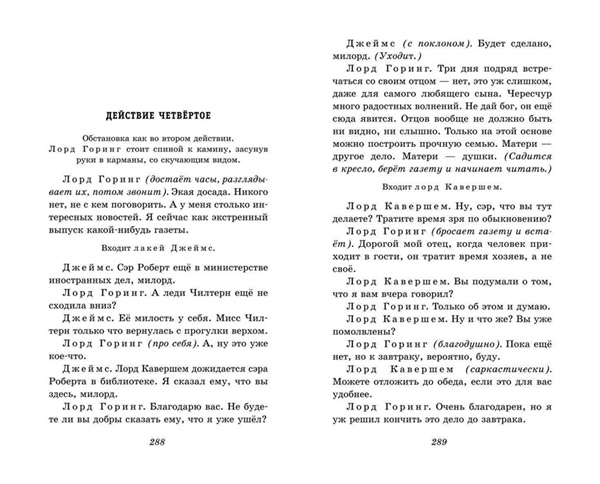 ДЕЙСТВИЕ ЧЕТВЁРТОЕ

Обстановка как во втором действии. Лорд Горинг стоит спиной к камину, засунув руки в карманы, со скучающим видом.

Лорд Горинг (достаёт часы, разглядывает их, потом звонит). Экая досада. Никого нет, не с кем поговорить. А у меня столько интересных новостей. Я сейчас как экстренный выпуск какой-нибудь газеты.

Входит лакей Джеймс.

Джеймс. Сэр Роберт ещё в министерстве иностранных дел, милорд.

Лорд Горинг. А леди Чилтерн ещё не сходила вниз?

Джеймс. Её милость у себя. Мисс Чилтерн только что вернулась с прогулки верхом.

Лорд Горинг (про себя). А, ну это уже кое-что.

Джеймс. Лорд Кавершем дожидается сэра Роберта в библиотеке. Я сказал ему, что вы здесь, милорд.

Лорд Горинг. Благодарю вас. Не будете ли вы добры сказать ему, что я уже ушёл?

288

Джеймс (с поклоном). Будет сделано, милорд. (Уходит.)

Лорд Горинг. Три дня подряд встречаться со своим отцом — нет, это уж слишком, даже для самого любящего сына. Чересчур много радостных волнений. Не дай бог, он ещё сюда явится. Отцов вообще не должно быть ни видно, ни слышно. Только на этой основе можно построить прочную семью. Матери — другое дело. Матери — душки. (Садится в кресло, берёт газету и начинает читать.)

Входит лорд Кавершем.

Лорд Кавершем. Ну, сэр, что вы тут делаете? Тратите время зря по обыкновению?

Лорд Горинг (бросает газету и встаёт). Дорогой мой отец, когда человек приходит в гости, он тратит время хозяев, а не своё.

Лорд Кавершем. Вы подумали о том, что я вам вчера говорил?

Лорд Горинг. Только об этом и думаю.

Лорд Кавершем. Ну и что же? Вы уже помолвлены?

Лорд Горинг (благодушно). Пока ещё нет, но к завтраку, вероятно, буду.

Лорд Кавершем (саркастически). Можете отложить до обеда, если это для вас удобнее.

Лорд Горинг. Очень благодарен, но я уж решил кончить это дело до завтрака.

289